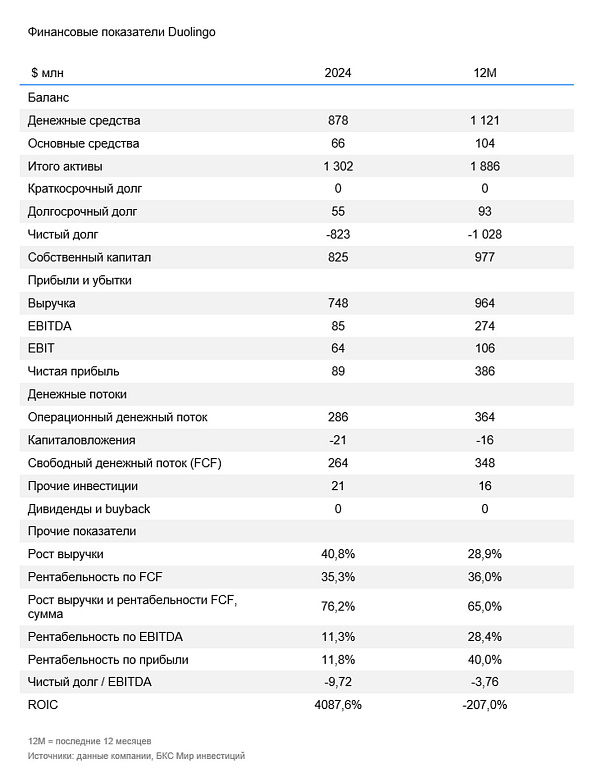 Финансовые показатели Duolingo

| $ млн | 2024 | 12M |
|---|---|---|
| Баланс | | |
| Денежные средства | 878 | 1 121 |
| Основные средства | 66 | 104 |
| Итого активы | 1 302 | 1 886 |
| Краткосрочный долг | 0 | 0 |
| Долгосрочный долг | 55 | 93 |
| Чистый долг | -823 | -1 028 |
| Собственный капитал | 825 | 977 |
| Прибыли и убытки | | |
| Выручка | 748 | 964 |
| EBITDA | 85 | 274 |
| EBIT | 64 | 106 |
| Чистая прибыль | 89 | 386 |
| Денежные потоки | | |
| Операционный денежный поток | 286 | 364 |
| Капиталовложения | -21 | -16 |
| Свободный денежный поток (FCF) | 264 | 348 |
| Прочие инвестиции | 21 | 16 |
| Дивиденды и buyback | 0 | 0 |
| Прочие показатели | | |
| Рост выручки | 40,8% | 28,9% |
| Рентабельность по FCF | 35,3% | 36,0% |
| Рост выручки и рентабельности FCF, сумма | 76,2% | 65,0% |
| Рентабельность по EBITDA | 11,3% | 28,4% |
| Рентабельность по прибыли | 11,8% | 40,0% |
| Чистый долг / EBITDA | -9,72 | -3,76 |
| ROIC | 4087,6% | -207,0% |

12M = последние 12 месяцев
Источники: данные компании, БКС Мир инвестиций